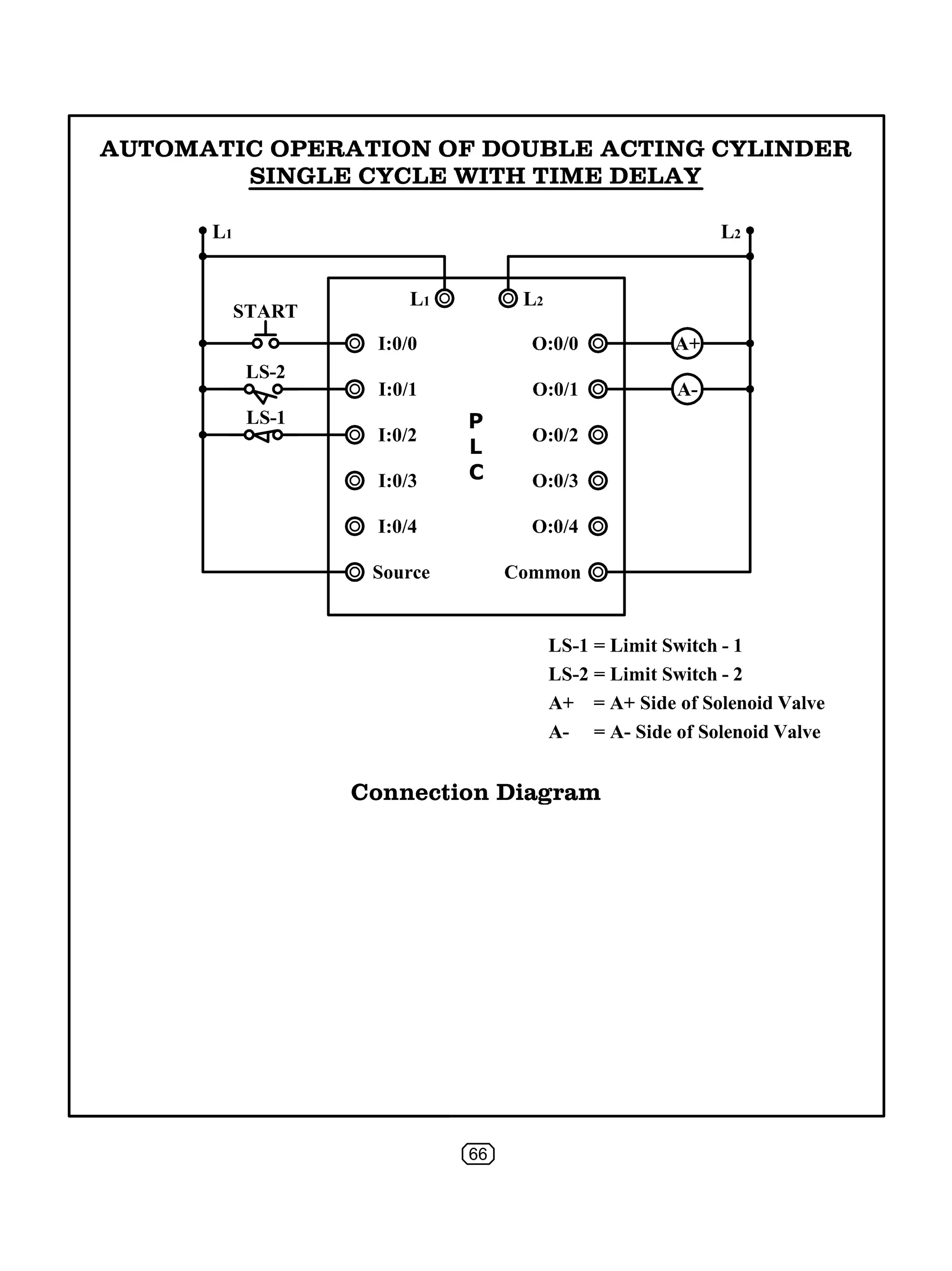 AUTOMATIC OPERATION OF DOUBLE ACTING CYLINDER
SINGLE CYCLE WITH TIME DELAY

$L_1$

$L_2$

$L_1$

$L_2$

START

LS-2

LS-1

I:0/0

I:0/1

I:0/2

I:0/3

I:0/4

Source

P
L
C

O:0/0

O:0/1

O:0/2

O:0/3

O:0/4

Common

A+

A-

LS-1 = Limit Switch - 1
LS-2 = Limit Switch - 2
A+ = A+ Side of Solenoid Valve
A- = A- Side of Solenoid Valve

Connection Diagram

66